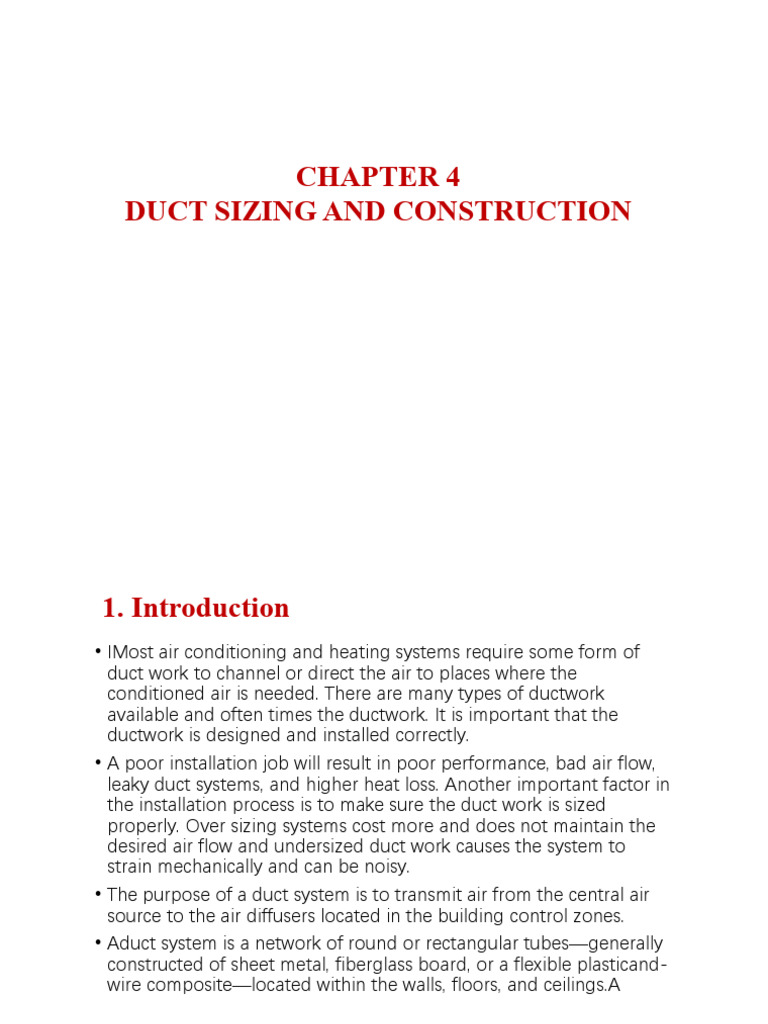 CHAPTER 4
DUCT SIZING AND CONSTRUCTION

1. Introduction

• IMost air conditioning and heating systems require some form of duct work to channel or direct the air to places where the conditioned air is needed. There are many types of ductwork available and often times the ductwork. It is important that the ductwork is designed and installed correctly.

• A poor installation job will result in poor performance, bad air flow, leaky duct systems, and higher heat loss. Another important factor in the installation process is to make sure the duct work is sized properly. Over sizing systems cost more and does not maintain the desired air flow and undersized duct work causes the system to strain mechanically and can be noisy.

• The purpose of a duct system is to transmit air from the central air source to the air diffusers located in the building control zones.

• Aduct system is a network of round or rectangular tubes—generally constructed of sheet metal, fiberglass board, or a flexible plasticand-wire composite—located within the walls, floors, and ceilings.A